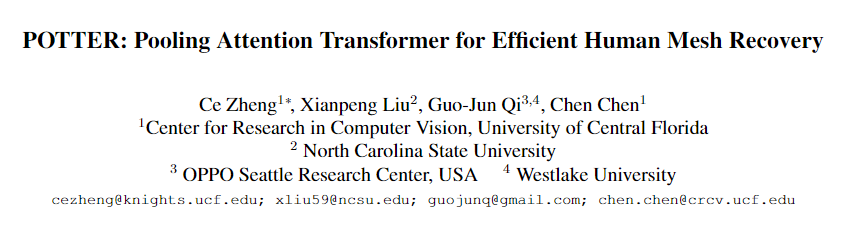 POTTER: Pooling Attention Transformer for Efficient Human Mesh Recovery

Ce Zheng$^{1*}$, Xianpeng Liu$^{2}$, Guo-Jun Qi$^{3,4}$, Chen Chen$^{1}$
$^{1}$Center for Research in Computer Vision, University of Central Florida
$^{2}$ North Carolina State University
$^{3}$ OPPO Seattle Research Center, USA $^{4}$ Westlake University
cezheng@knights.ucf.edu; xliu59@ncsu.edu; guojunq@gmail.com; chen.chen@crcv.ucf.edu